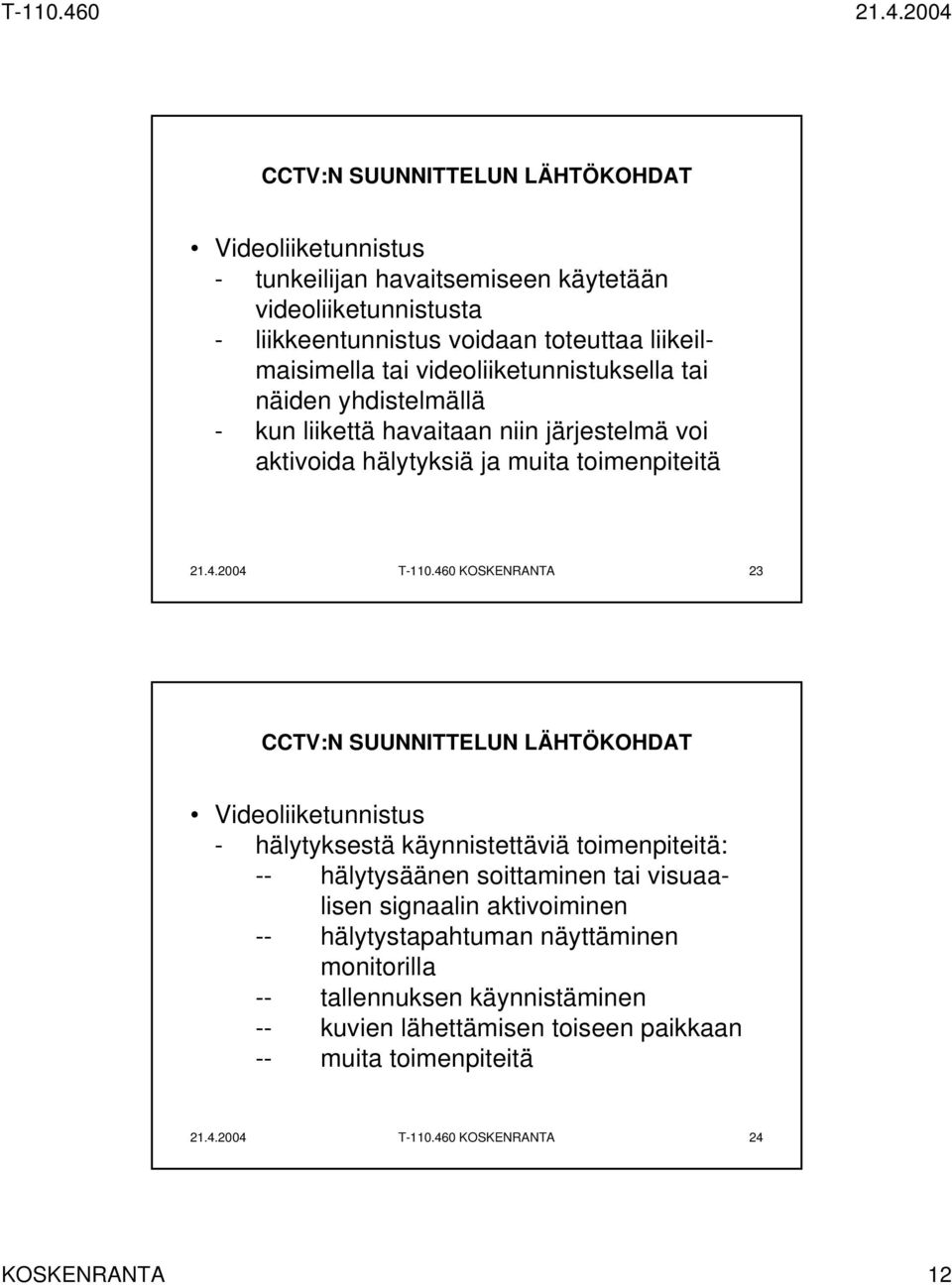 T-110.460 21.4.2004

CCTV:N SUUNNITTELUN LÄHTÖKOHDAT

• Videoliiketunnistus
- tunkeilijan havaitsemiseen käytetään videoliiketunnistusta
- liikkeentunnistus voidaan toteuttaa liikeilmaisimella tai videoliiketunnistuksella tai näiden yhdistelmällä
- kun liikettä havaitaan niin järjestelmä voi aktivoida hälytyksiä ja muita toimenpiteitä

21.4.2004 T-110.460 KOSKENRANTA 23

CCTV:N SUUNNITTELUN LÄHTÖKOHDAT

• Videoliiketunnistus
- hälytyksestä käynnistettäviä toimenpiteitä:
-- hälytysäänen soittaminen tai visuaalisen signaalin aktivoiminen
-- hälytystapahtuman näyttäminen monitorilla
-- tallennuksen käynnistäminen
-- kuvien lähettämisen toiseen paikkaan
-- muita toimenpiteitä

21.4.2004 T-110.460 KOSKENRANTA 24

KOSKENRANTA 12